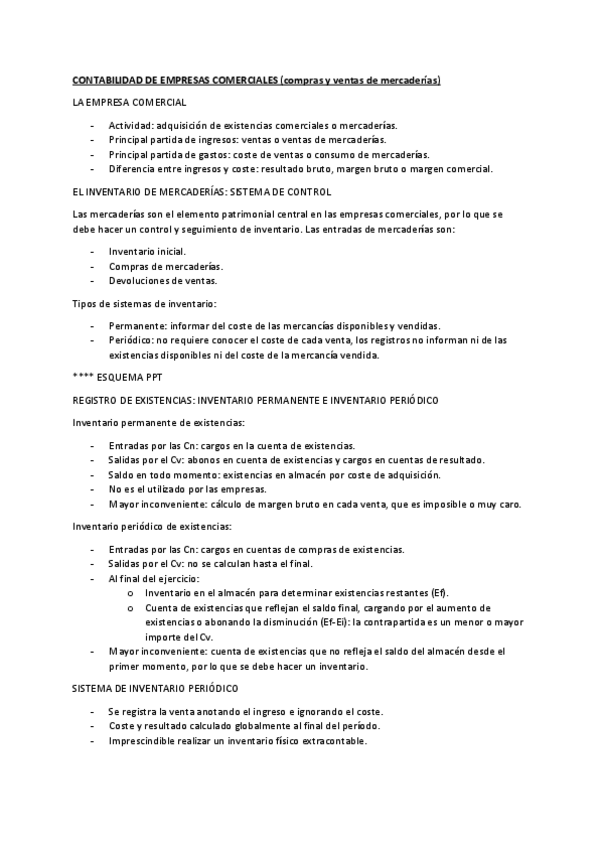 CONTABILIDAD DE EMPRESAS COMERCIALES (compras y ventas de mercaderías)

LA EMPRESA COMERCIAL

- Actividad: adquisición de existencias comerciales o mercaderías.
- Principal partida de ingresos: ventas o ventas de mercaderías.
- Principal partida de gastos: coste de ventas o consumo de mercaderías.
- Diferencia entre ingresos y coste: resultado bruto, margen bruto o margen comercial.

EL INVENTARIO DE MERCADERÍAS: SISTEMA DE CONTROL

Las mercaderías son el elemento patrimonial central en las empresas comerciales, por lo que se debe hacer un control y seguimiento de inventario. Las entradas de mercaderías son:

- Inventario inicial.
- Compras de mercaderías.
- Devoluciones de ventas.

Tipos de sistemas de inventario:

- Permanente: informar del coste de las mercancías disponibles y vendidas.
- Periódico: no requiere conocer el coste de cada venta, los registros no informan ni de las existencias disponibles ni del coste de la mercancía vendida.

**** ESQUEMA PPT

REGISTRO DE EXISTENCIAS: INVENTARIO PERMANENTE E INVENTARIO PERIÓDICO

Inventario permanente de existencias:

- Entradas por las Cn: cargos en la cuenta de existencias.
- Salidas por el Cv: abonos en cuenta de existencias y cargos en cuentas de resultado.
- Saldo en todo momento: existencias en almacén por coste de adquisición.
- No es el utilizado por las empresas.
- Mayor inconveniente: cálculo de margen bruto en cada venta, que es imposible o muy caro.

Inventario periódico de existencias:

- Entradas por las Cn: cargos en cuentas de compras de existencias.
- Salidas por el Cv: no se calculan hasta el final.
- Al final del ejercicio:
  o Inventario en el almacén para determinar existencias restantes (Ef).
  o Cuenta de existencias que reflejan el saldo final, cargando por el aumento de existencias o abonando la disminución (Ef-Ei): la contrapartida es un menor o mayor importe del Cv.
- Mayor inconveniente: cuenta de existencias que no refleja el saldo del almacén desde el primer momento, por lo que se debe hacer un inventario.

SISTEMA DE INVENTARIO PERIÓDICO

- Se registra la venta anotando el ingreso e ignorando el coste.
- Coste y resultado calculado globalmente al final del período.
- Imprescindible realizar un inventario físico extracontable.